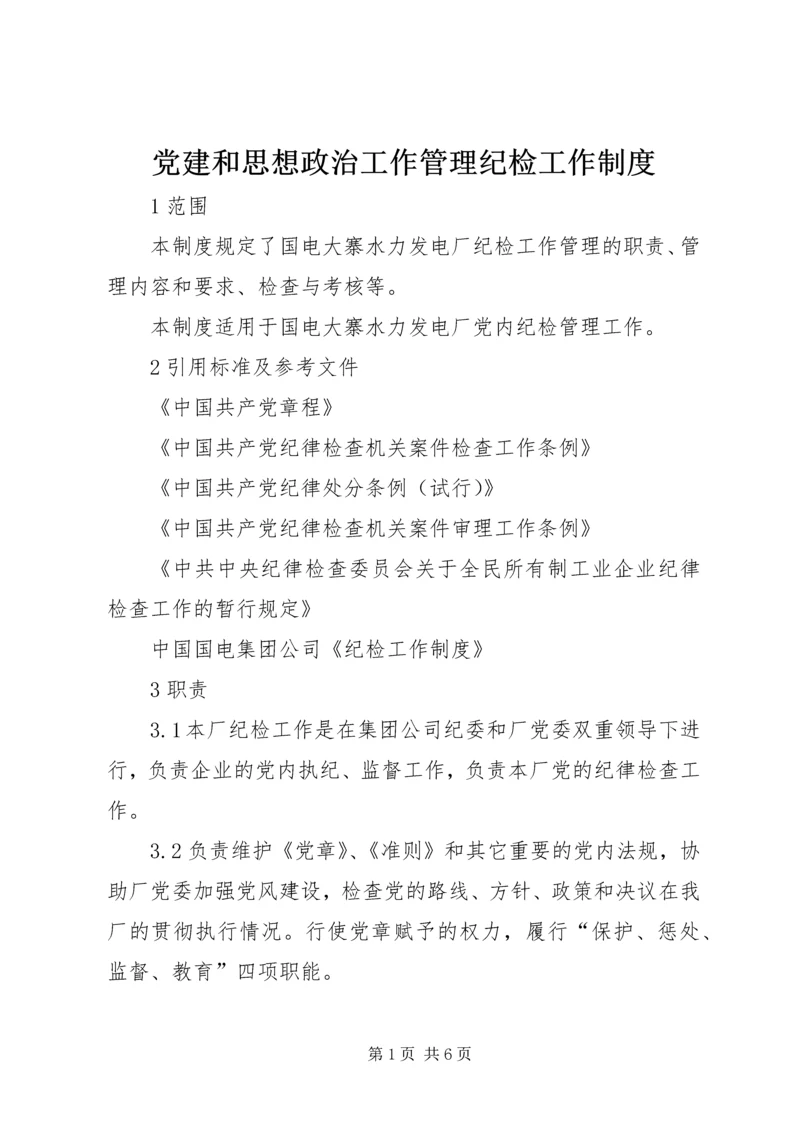 党建和思想政治工作管理纪检工作制度

1 范围

本制度规定了国电大寨水力发电厂纪检工作管理的职责、管理内容和要求、检查与考核等。

本制度适用于国电大寨水力发电厂党内纪检管理工作。

2 引用标准及参考文件

《中国共产党章程》

《中国共产党纪律检查机关案件检查工作条例》

《中国共产党纪律处分条例（试行)》

《中国共产党纪律检查机关案件审理工作条例》

《中共中央纪律检查委员会关于全民所有制工业企业纪律检查工作的暂行规定》

中国国电集团公司《纪检工作制度》

3 职责

3.1 本厂纪检工作是在集团公司纪委和厂党委双重领导下进行，负责企业的党内执纪、监督工作，负责本厂党的纪律检查工作。

3.2 负责维护《党章》、《准则》和其它重要的党内法规，协助厂党委加强党风建设，检查党的路线、方针、政策和决议在我厂的贯彻执行情况。行使党章赋予的权力，履行“保护、惩处、监督、教育”四项职能。

第 1 页 共 6 页